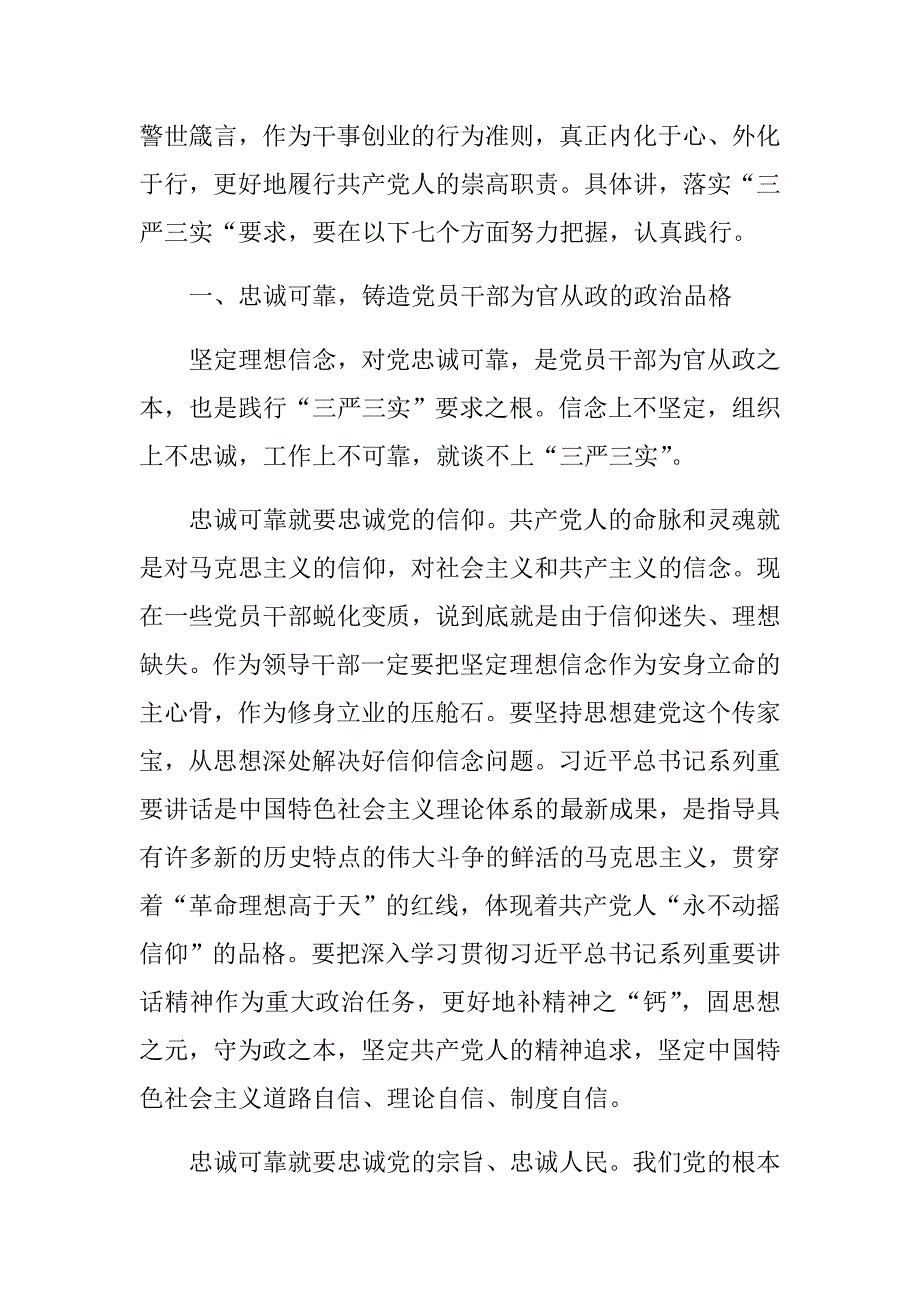 警世箴言，作为干事创业的行为准则，真正内化于心、外化于行，更好地履行共产党人的崇高职责。具体讲，落实“三严三实“要求，要在以下七个方面努力把握，认真践行。

一、忠诚可靠，铸造党员干部为官从政的政治品格

坚定理想信念，对党忠诚可靠，是党员干部为官从政之本，也是践行“三严三实”要求之根。信念上不坚定，组织上不忠诚，工作上不可靠，就谈不上“三严三实”。

忠诚可靠就要忠诚党的信仰。共产党人的命脉和灵魂就是对马克思主义的信仰，对社会主义和共产主义的信念。现在一些党员干部蜕化变质，说到底就是由于信仰迷失、理想缺失。作为领导干部一定要把坚定理想信念作为安身立命的主心骨，作为修身立业的压舱石。要坚持思想建党这个传家宝，从思想深处解决好信仰信念问题。习近平总书记系列重要讲话是中国特色社会主义理论体系的最新成果，是指导具有许多新的历史特点的伟大斗争的鲜活的马克思主义，贯穿着“革命理想高于天”的红线，体现着共产党人“永不动摇信仰”的品格。要把深入学习贯彻习近平总书记系列重要讲话精神作为重大政治任务，更好地补精神之“钙”，固思想之元，守为政之本，坚定共产党人的精神追求，坚定中国特色社会主义道路自信、理论自信、制度自信。

忠诚可靠就要忠诚党的宗旨、忠诚人民。我们党的根本